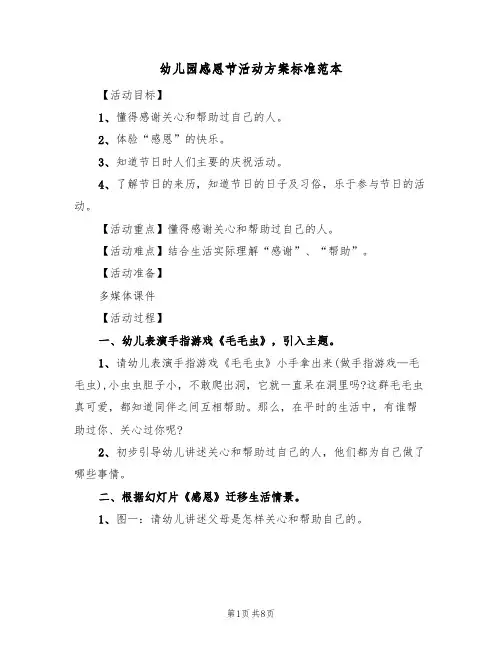 幼儿园感恩节活动方案标准范本

【活动目标】

1、懂得感谢关心和帮助过自己的人。

2、体验“感恩”的快乐。

3、知道节日时人们主要的庆祝活动。

4、了解节日的来历，知道节日的日子及习俗，乐于参与节日的活动。

【活动重点】懂得感谢关心和帮助过自己的人。

【活动难点】结合生活实际理解“感谢”、“帮助”。

【活动准备】

多媒体课件

【活动过程】

一、幼儿表演手指游戏《毛毛虫》，引入主题。

1、请幼儿表演手指游戏《毛毛虫》小手拿出来(做手指游戏—毛毛虫),小虫虫胆子小，不敢爬出洞，它就一直呆在洞里吗?这群毛毛虫真可爱，都知道同伴之间互相帮助。那么，在平时的生活中，有谁帮助过你、关心过你呢?

2、初步引导幼儿讲述关心和帮助过自己的人，他们都为自己做了哪些事情。

二、根据幻灯片《感恩》迁移生活情景。

1、图一：请幼儿讲述父母是怎样关心和帮助自己的。

第1页 共8页